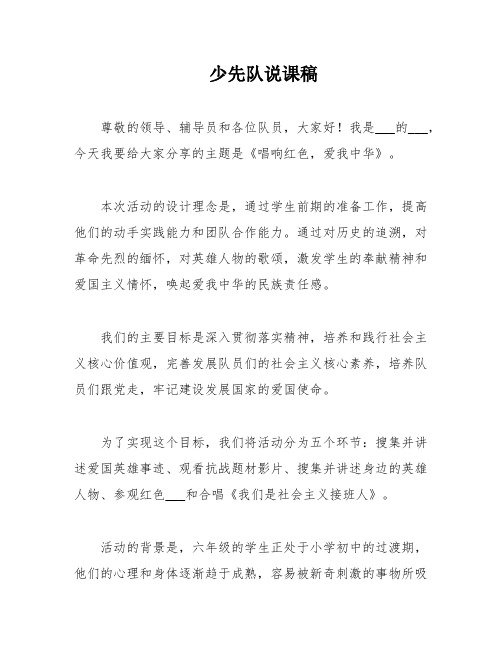 少先队说课稿

尊敬的领导、辅导员和各位队员，大家好！我是___的___，今天我要给大家分享的主题是《唱响红色，爱我中华》。

本次活动的设计理念是，通过学生前期的准备工作，提高他们的动手实践能力和团队合作能力。通过对历史的追溯，对革命先烈的缅怀，对英雄人物的歌颂，激发学生的奉献精神和爱国主义情怀，唤起爱我中华的民族责任感。

我们的主要目标是深入贯彻落实精神，培养和践行社会主义核心价值观，完善发展队员们的社会主义核心素养，培养队员们跟党走，牢记建设发展国家的爱国使命。

为了实现这个目标，我们将活动分为五个环节：搜集并讲述爱国英雄事迹、观看抗战题材影片、搜集并讲述身边的英雄人物、参观红色___和合唱《我们是社会主义接班人》。

活动的背景是，六年级的学生正处于小学初中的过渡期，他们的心理和身体逐渐趋于成熟，容易被新奇刺激的事物所吸